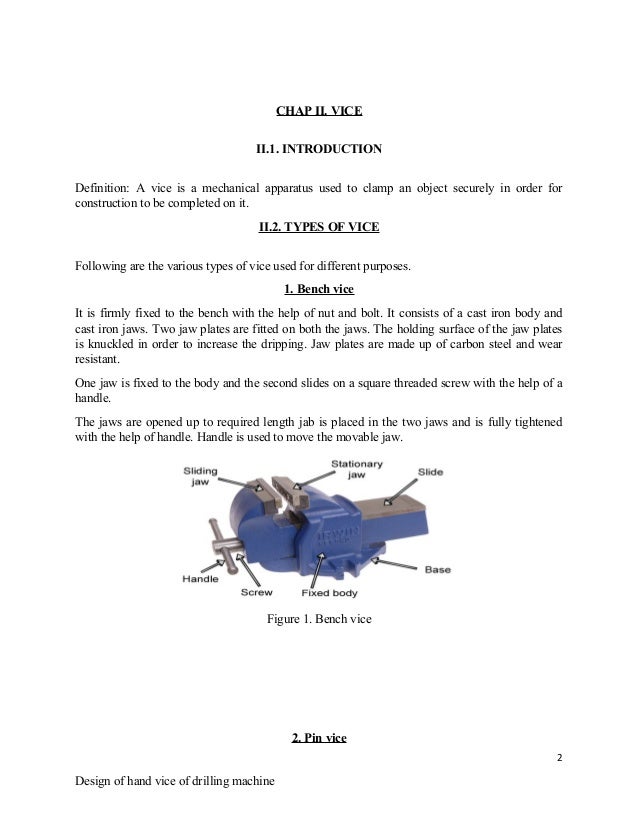 CHAP II. VICE

II.1. INTRODUCTION

Definition: A vice is a mechanical apparatus used to clamp an object securely in order for construction to be completed on it.

II.2. TYPES OF VICE

Following are the various types of vice used for different purposes.

1. Bench vice

It is firmly fixed to the bench with the help of nut and bolt. It consists of a cast iron body and cast iron jaws. Two jaw plates are fitted on both the jaws. The holding surface of the jaw plates is knuckled in order to increase the dripping. Jaw plates are made up of carbon steel and wear resistant.

One jaw is fixed to the body and the second slides on a square threaded screw with the help of a handle.

The jaws are opened up to required length jab is placed in the two jaws and is fully tightened with the help of handle. Handle is used to move the movable jaw.

Sliding jaw

Stationary jaw

Slide

IRWIN

Handle

Screw

Fixed body

Base

Figure 1. Bench vice

2. Pin vice

2

Design of hand vice of drilling machine